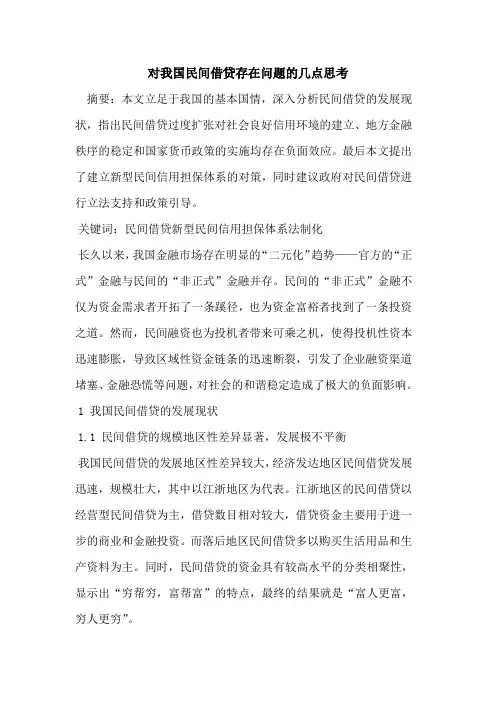 对我国民间借贷存在问题的几点思考

摘要：本文立足于我国的基本国情，深入分析民间借贷的发展现状，指出民间借贷过度扩张对社会良好信用环境的建立、地方金融秩序的稳定和国家货币政策的实施均存在负面效应。最后本文提出了建立新型民间信用担保体系的对策，同时建议政府对民间借贷进行立法支持和政策引导。

关键词：民间借贷新型民间信用担保体系法制化

长久以来，我国金融市场存在明显的“二元化”趋势——官方的“正式”金融与民间的“非正式”金融并存。民间的“非正式”金融不仅为资金需求者开拓了一条蹊径，也为资金富裕者找到了一条投资之道。然而，民间融资也为投机者带来可乘之机，使得投机性资本迅速膨胀，导致区域性资金链条的迅速断裂，引发了企业融资渠道堵塞、金融恐慌等问题，对社会的和谐稳定造成了极大的负面影响。

1 我国民间借贷的发展现状

1.1 民间借贷的规模地区性差异显著，发展极不平衡

我国民间借贷的发展地区性差异较大，经济发达地区民间借贷发展迅速，规模壮大，其中以江浙地区为代表。江浙地区的民间借贷以经营型民间借贷为主，借贷数目相对较大，借贷资金主要用于进一步的商业和金融投资。而落后地区民间借贷多以购买生活用品和生产资料为主。同时，民间借贷的资金具有较高水平的分类相聚性，显示出“穷帮穷，富帮富”的特点，最终的结果就是“富人更富，穷人更穷”。